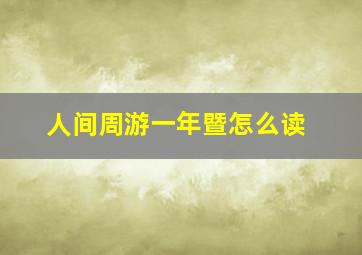 人间周游一年暨怎么读